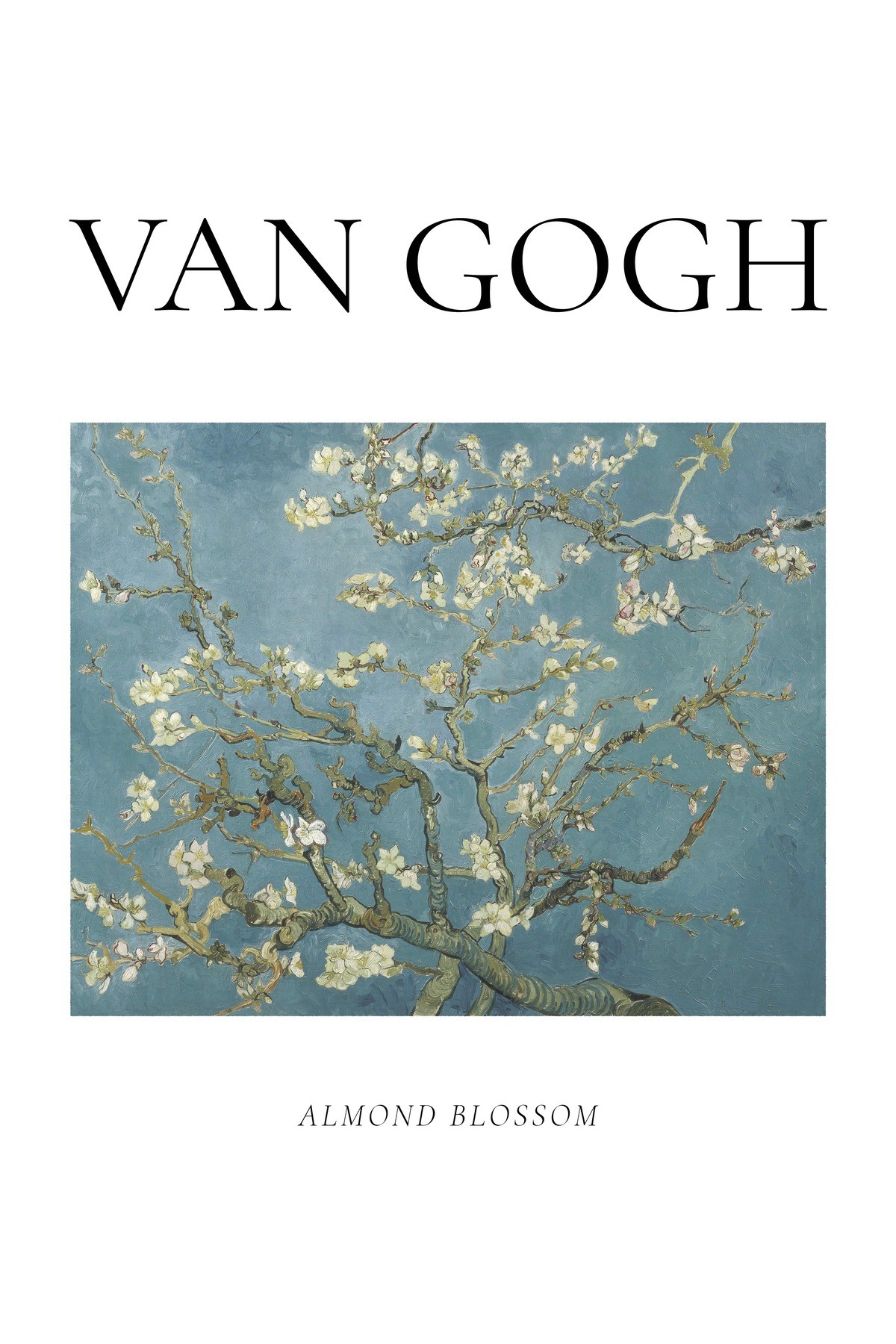 VAN GOGH

ALMOND BLOSSOM